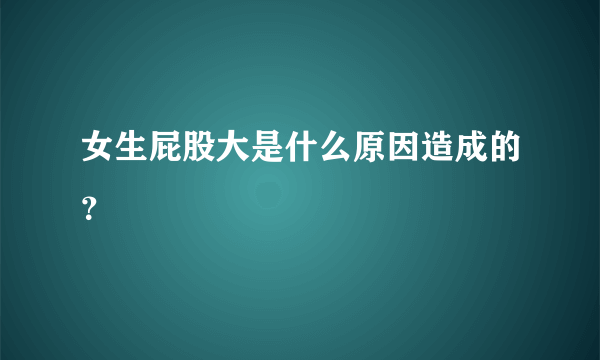 女生屁股大是什么原因造成的？